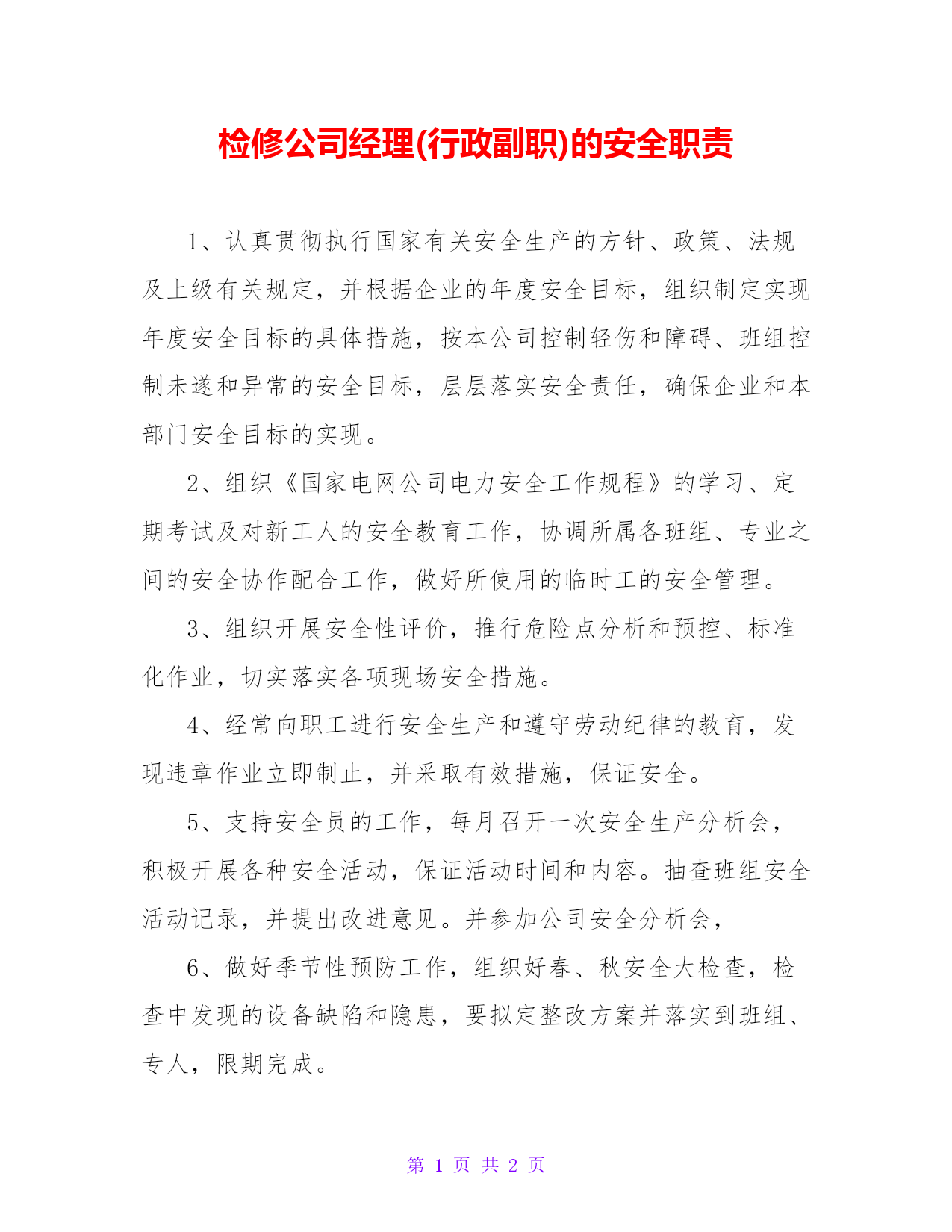 检修公司经理(行政副职)的安全职责

1、认真贯彻执行国家有关安全生产的方针、政策、法规及上级有关规定，并根据企业的年度安全目标，组织制定实现年度安全目标的具体措施，按本公司控制轻伤和障碍、班组控制未遂和异常的安全目标，层层落实安全责任，确保企业和本部门安全目标的实现。

2、组织《国家电网公司电力安全工作规程》的学习、定期考试及对新工人的安全教育工作，协调所属各班组、专业之间的安全协作配合工作，做好所使用的临时工的安全管理。

3、组织开展安全性评价，推行危险点分析和预控、标准化作业，切实落实各项现场安全措施。

4、经常向职工进行安全生产和遵守劳动纪律的教育，发现违章作业立即制止，并采取有效措施，保证安全。

5、支持安全员的工作，每月召开一次安全生产分析会，积极开展各种安全活动，保证活动时间和内容。抽查班组安全活动记录，并提出改进意见。并参加公司安全分析会，

6、做好季节性预防工作，组织好春、秋安全大检查，检查中发现的设备缺陷和隐患，要拟定整改方案并落实到班组、专人，限期完成。

第 1 页 共 2 页